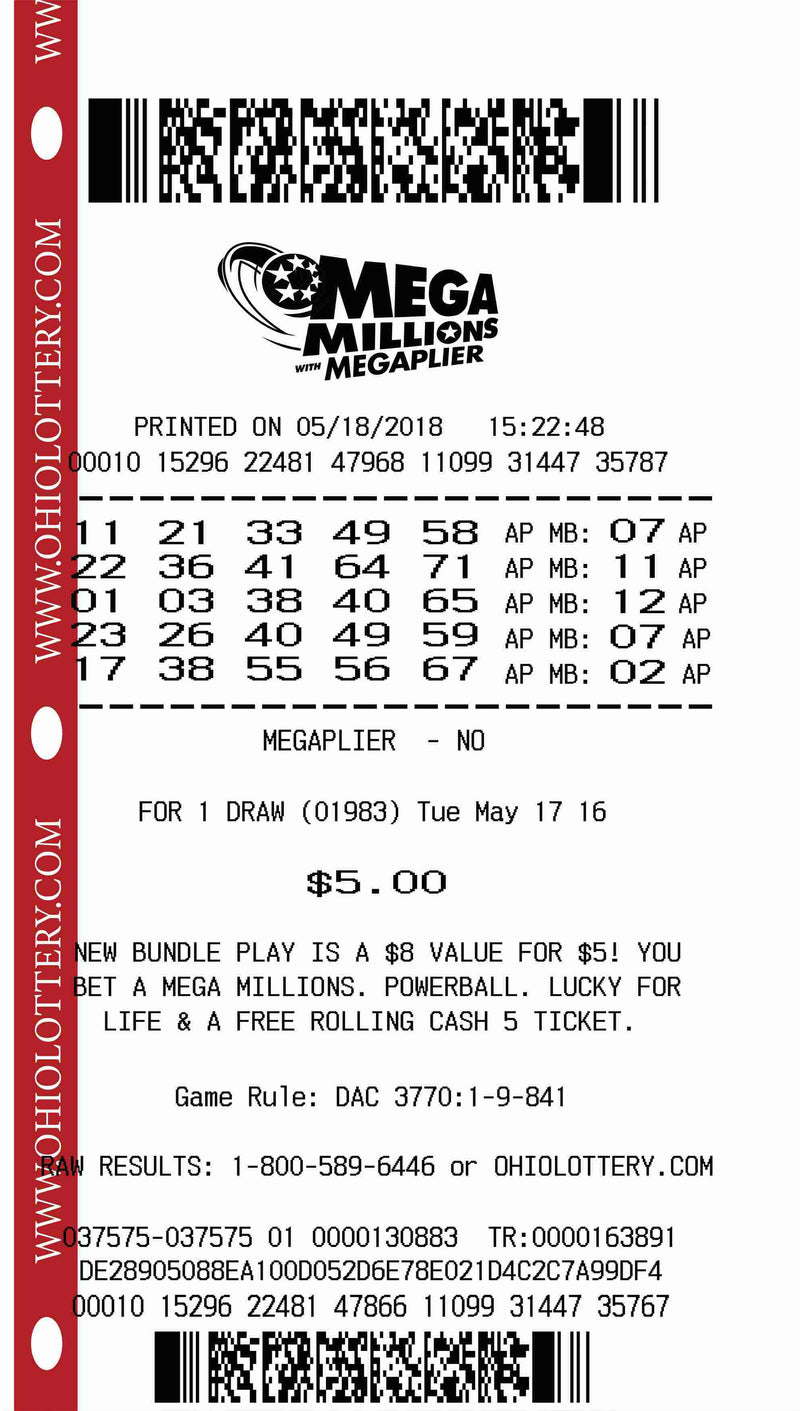 WWW.OHIOLOTTERY.COM WWW.OHIOLOTTERY.COM WWW.OHIOLOTTERY.COM

MEGA MILLIONS WITH MEGAPLIER

PRINTED ON 05/18/2018 15:22:48
00010 15296 22481 47968 11099 31447 35787

11 21 33 49 58 AP MB: 07 AP
22 36 41 64 71 AP MB: 11 AP
01 03 38 40 65 AP MB: 12 AP
23 26 40 49 59 AP MB: 07 AP
17 38 55 56 67 AP MB: 02 AP

MEGAPLIER - NO

FOR 1 DRAW (01983) Tue May 17 16

$5.00

NEW BUNDLE PLAY IS A $8 VALUE FOR $5! YOU BET A MEGA MILLIONS. POWERBALL. LUCKY FOR LIFE & A FREE ROLLING CASH 5 TICKET.

Game Rule: DAC 3770:1-9-841

RAW RESULTS: 1-800-589-6446 or OHIOLOTTERY.COM

037575-037575 01 0000130883 TR:0000163891
DE28905088EA100D052D6E78E021D4C2C7A99DF4
00010 15296 22481 47866 11099 31447 35767